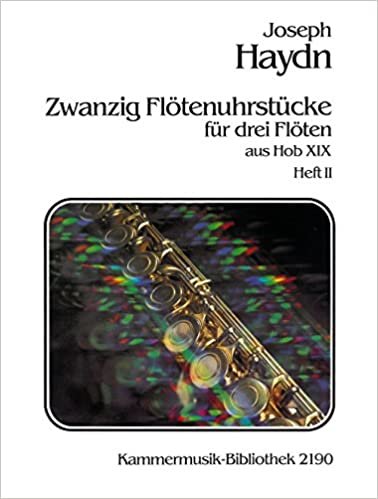 Joseph
Haydn

Zwanzig Flötenuhrstücke
für drei Flöten
aus Hob XIX
Heft II

Kammermusik-Bibliothek 2190